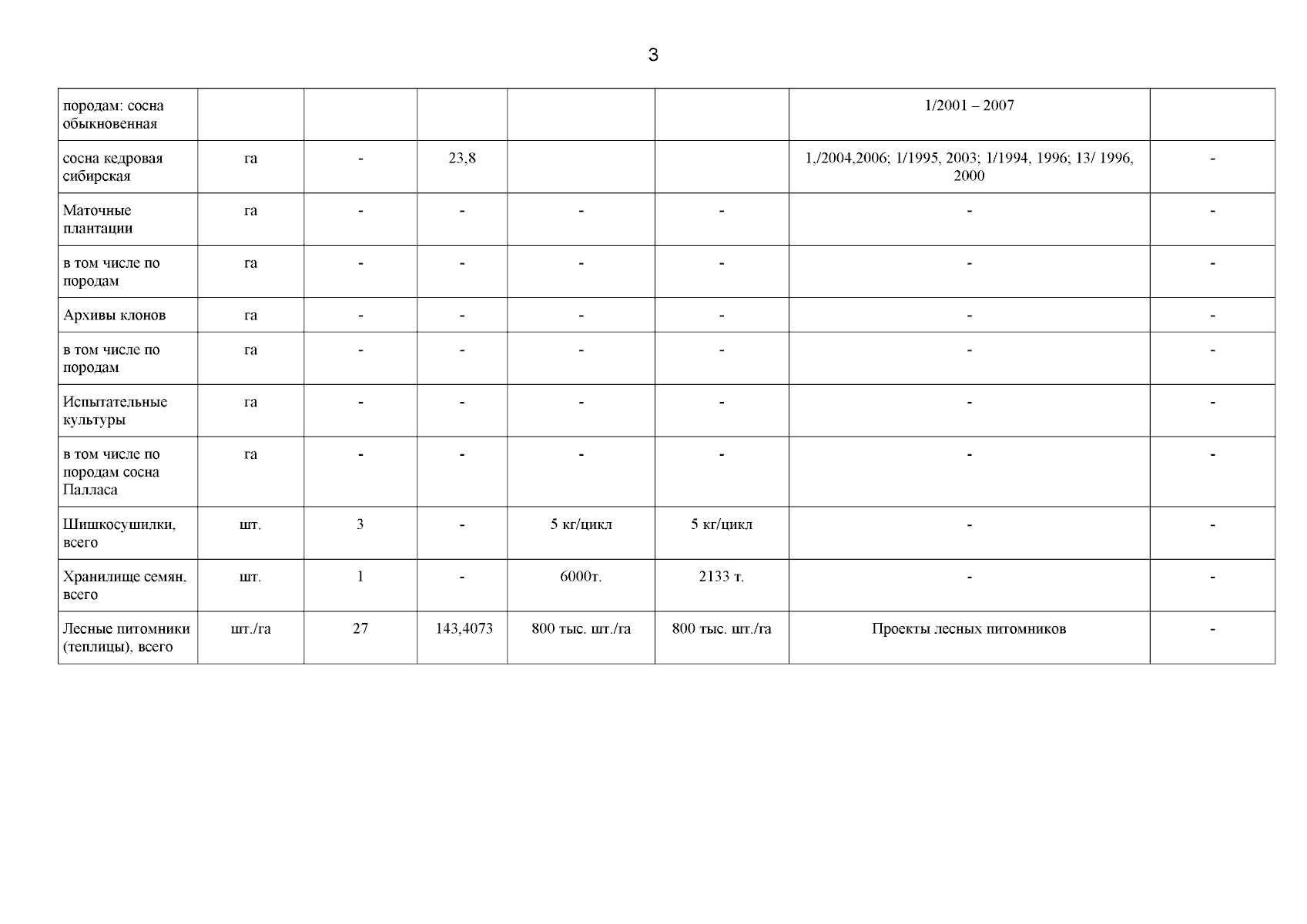 3

| породам: сосна обыкновенная | | | | | | 1/2001 – 2007 | |
|---|---|---|---|---|---|---|---|
| сосна кедровая сибирская | га | - | 23,8 | | | 1,/2004,2006; 1/1995, 2003; 1/1994, 1996; 13/ 1996, 2000 | - |
| Маточные плантации | га | - | - | - | - | - | - |
| в том числе по породам | га | - | - | - | - | - | - |
| Архивы клонов | га | - | - | - | - | - | - |
| в том числе по породам | га | - | - | - | - | - | - |
| Испытательные культуры | га | - | - | - | - | - | - |
| в том числе по породам сосна Палласа | га | - | - | - | - | - | - |
| Шишкосушилки, всего | шт. | 3 | - | 5 кг/цикл | 5 кг/цикл | - | - |
| Хранилище семян, всего | шт. | 1 | - | 6000т. | 2133 т. | - | - |
| Лесные питомники (теплицы), всего | шт./га | 27 | 143,4073 | 800 тыс. шт./га | 800 тыс. шт./га | Проекты лесных питомников | - |